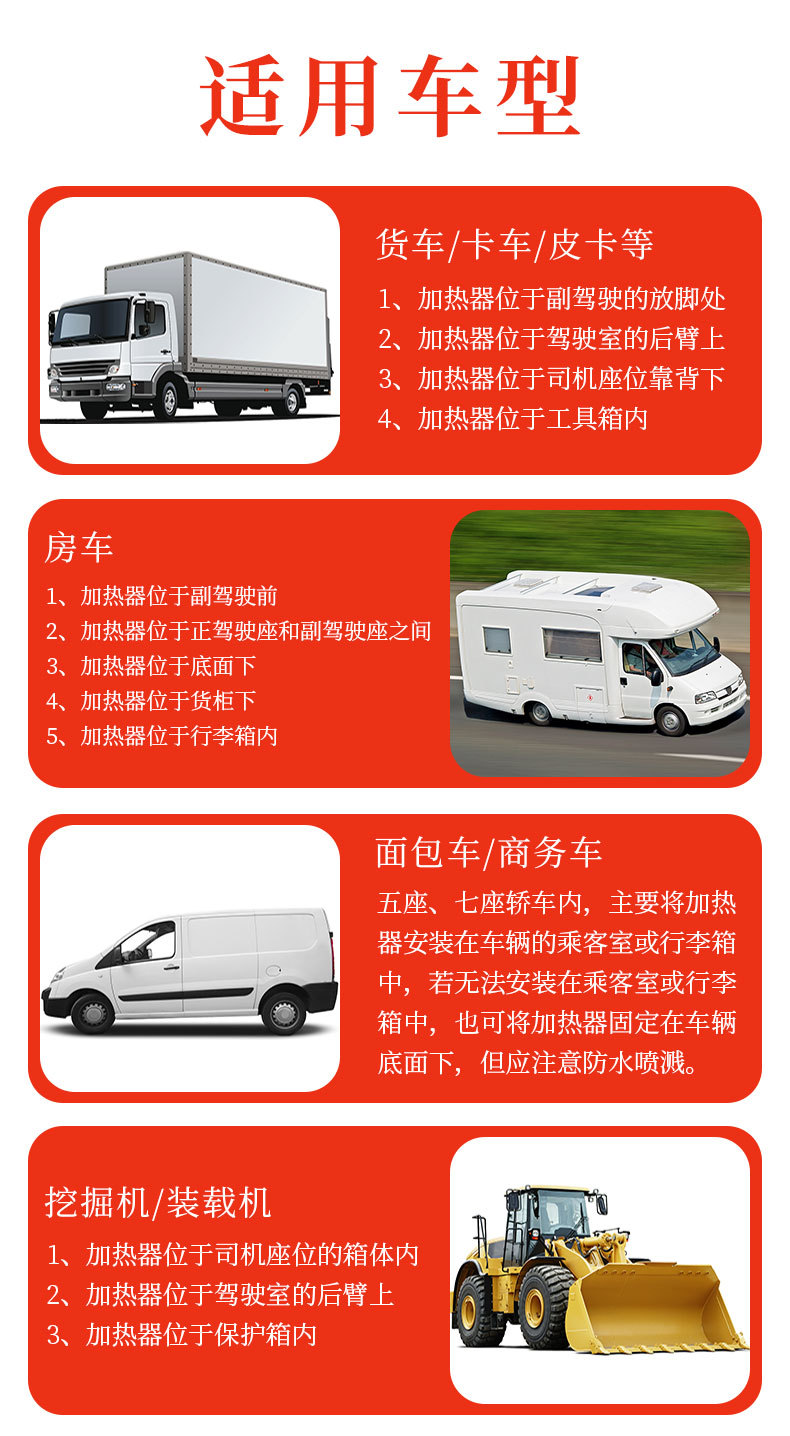 适用车型

货车/卡车/皮卡等

1、加热器位于副驾驶的放脚处

2、加热器位于驾驶室的后臂上

3、加热器位于司机座位靠背下

4、加热器位于工具箱内

房车

1、加热器位于副驾驶前

2、加热器位于正驾驶座和副驾驶座之间

3、加热器位于底面下

4、加热器位于货柜下

5、加热器位于行李箱内

面包车/商务车

五座、七座轿车内，主要将加热器安装在车辆的乘客室或行李箱中，若无法安装在乘客室或行李箱中，也可将加热器固定在车辆底面下，但应注意防水喷溅。

挖掘机/装载机

1、加热器位于司机座位的箱体内

2、加热器位于驾驶室的后臂上

3、加热器位于保护箱内